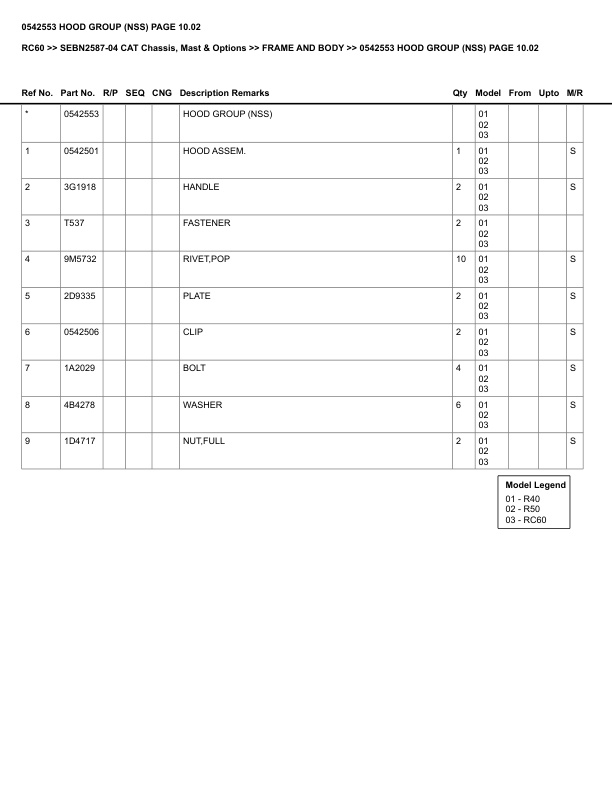 0542553 HOOD GROUP (NSS) PAGE 10.02

RC60 >> SEBN2587-04 CAT Chassis, Mast & Options >> FRAME AND BODY >> 0542553 HOOD GROUP (NSS) PAGE 10.02

| Ref No. | Part No. | R/P | SEQ | CNG | Description Remarks | Qty | Model | From | Upto | M/R |
|---|---|---|---|---|---|---|---|---|---|---|
| * | 0542553 | | | | HOOD GROUP (NSS) | | 01 02 03 | | | |
| 1 | 0542501 | | | | HOOD ASSEM. | 1 | 01 02 03 | | | S |
| 2 | 3G1918 | | | | HANDLE | 2 | 01 02 03 | | | S |
| 3 | T537 | | | | FASTENER | 2 | 01 02 03 | | | |
| 4 | 9M5732 | | | | RIVET,POP | 10 | 01 02 03 | | | S |
| 5 | 2D9335 | | | | PLATE | 2 | 01 02 03 | | | S |
| 6 | 0542506 | | | | CLIP | 2 | 01 02 03 | | | S |
| 7 | 1A2029 | | | | BOLT | 4 | 01 02 03 | | | S |
| 8 | 4B4278 | | | | WASHER | 6 | 01 02 03 | | | S |
| 9 | 1D4717 | | | | NUT,FULL | 2 | 01 02 03 | | | S |

Model Legend
01 - R40
02 - R50
03 - RC60